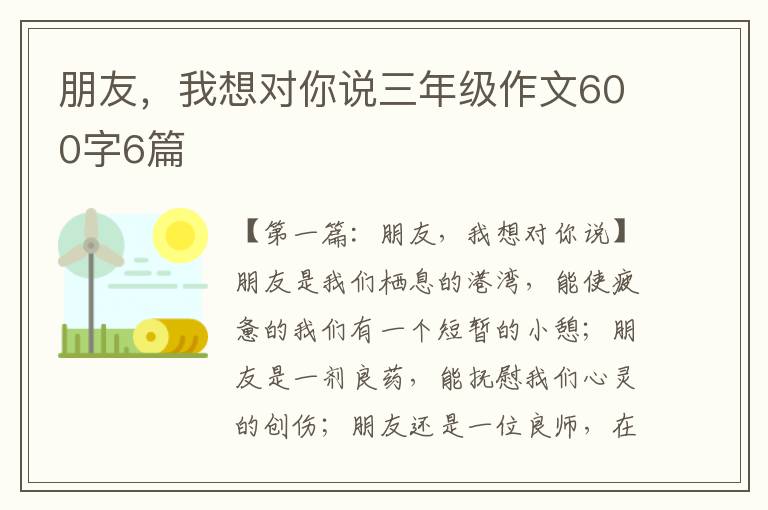 朋友，我想对你说三年级作文600字6篇

【第一篇：朋友，我想对你说】

朋友是我们栖息的港湾，能使疲惫的我们有一个短暂的小憩；朋友是一剂良药，能抚慰我们心灵的创伤；朋友还是一位良师，在